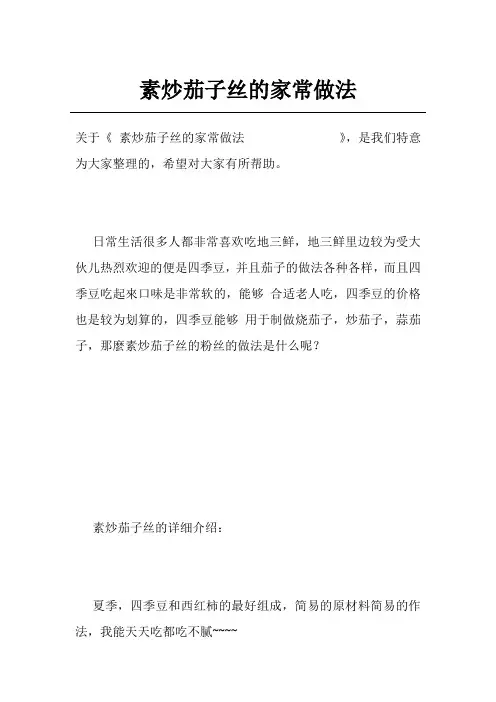 素炒茄子丝的家常做法

关于《 素炒茄子丝的家常做法 》，是我们特意为大家整理的，希望对大家有所帮助。

日常生活很多人都非常喜欢吃地三鲜，地三鲜里边较为受大伙儿热烈欢迎的便是四季豆，并且茄子的做法各种各样，而且四季豆吃起来口味是非常软的，能够 合适老人吃，四季豆的价格也是较为划算的，四季豆能够 用于制做烧茄子，炒茄子，蒜茄子，那麼素炒茄子丝的粉丝的做法是什么呢？

素炒茄子丝的详细介绍：

夏季，四季豆和西红柿的最好组成，简易的原材料简易的作法，我能天天吃都吃不腻~~~~